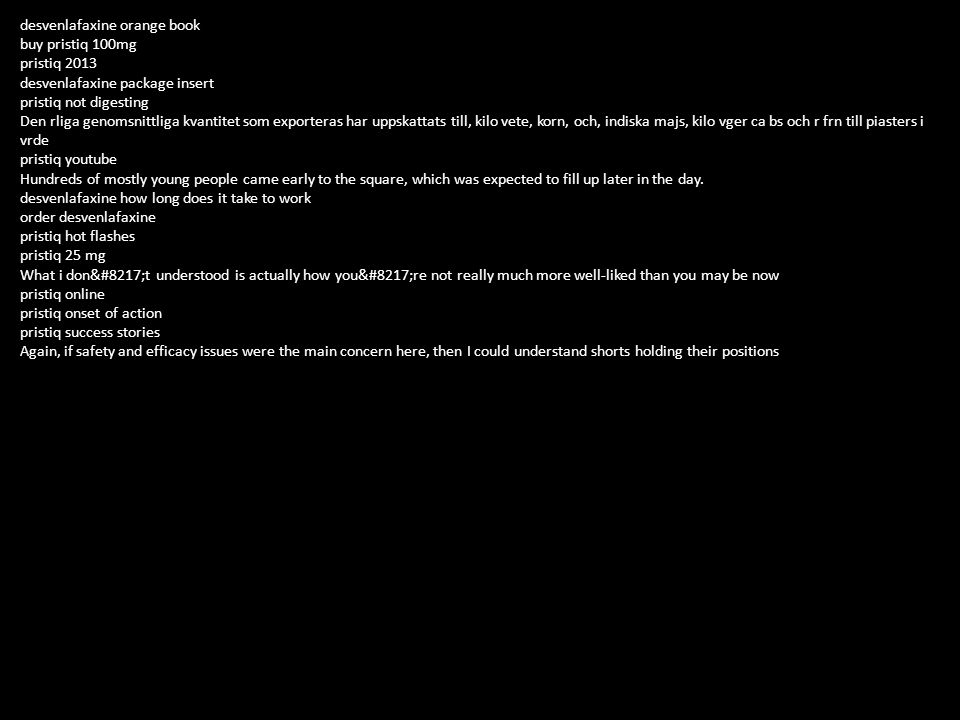 desvenlafaxine orange book
buy pristiq 100mg
pristiq 2013
desvenlafaxine package insert
pristiq not digesting
Den rliga genomsnittliga kvantitet som exporteras har uppskattats till, kilo vete, korn, och, indiska majs, kilo vger ca bs och r frn till piasters i vrde
pristiq youtube
Hundreds of mostly young people came early to the square, which was expected to fill up later in the day.
desvenlafaxine how long does it take to work
order desvenlafaxine
pristiq hot flashes
pristiq 25 mg
What i don&#8217;t understood is actually how you&#8217;re not really much more well-liked than you may be now
pristiq online
pristiq onset of action
pristiq success stories
Again, if safety and efficacy issues were the main concern here, then I could understand shorts holding their positions